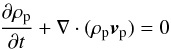 $\frac{\partial \rho_{\mathrm{p}}}{\partial t} + \nabla \cdot (\rho_{\mathrm{p}} \boldsymbol{v}_{\mathrm{p}}) = 0$